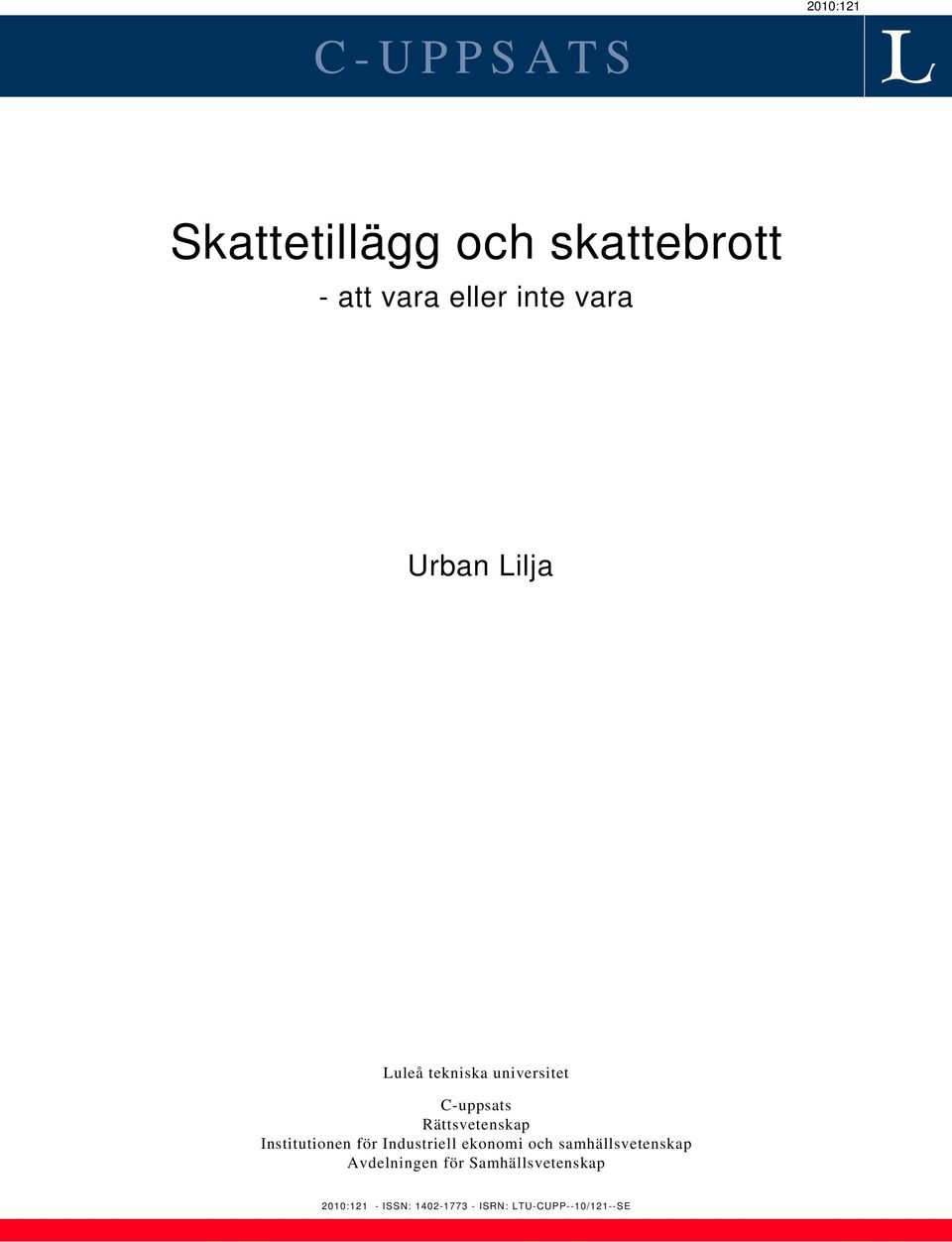 2010:121

C-UPPSATS

L

Skattetillägg och skattebrott

- att vara eller inte vara

Urban Lilja

Luleå tekniska universitet

C-uppsats
Rättsvetenskap
Institutionen för Industriell ekonomi och samhällsvetenskap
Avdelningen för Samhällsvetenskap

2010:121 - ISSN: 1402-1773 - ISRN: LTU-CUPP--10/121--SE